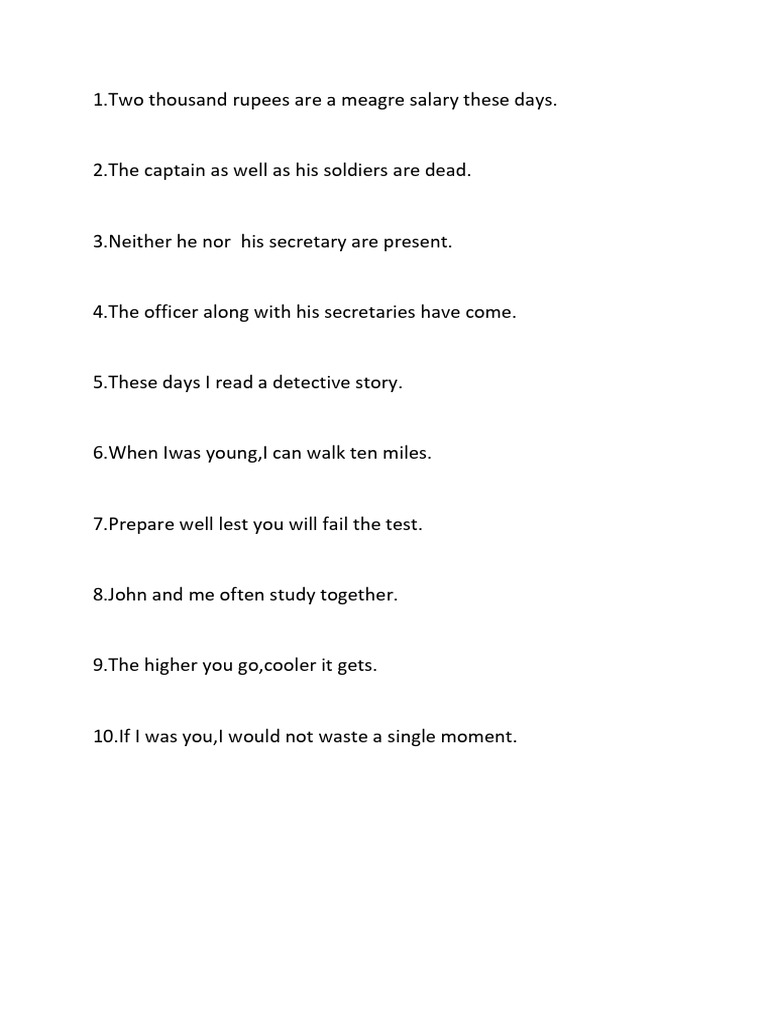 1.Two thousand rupees are a meagre salary these days.

2.The captain as well as his soldiers are dead.

3.Neither he nor his secretary are present.

4.The officer along with his secretaries have come.

5.These days I read a detective story.

6.When Iwas young,I can walk ten miles.

7.Prepare well lest you will fail the test.

8.John and me often study together.

9.The higher you go,cooler it gets.

10.If I was you,I would not waste a single moment.